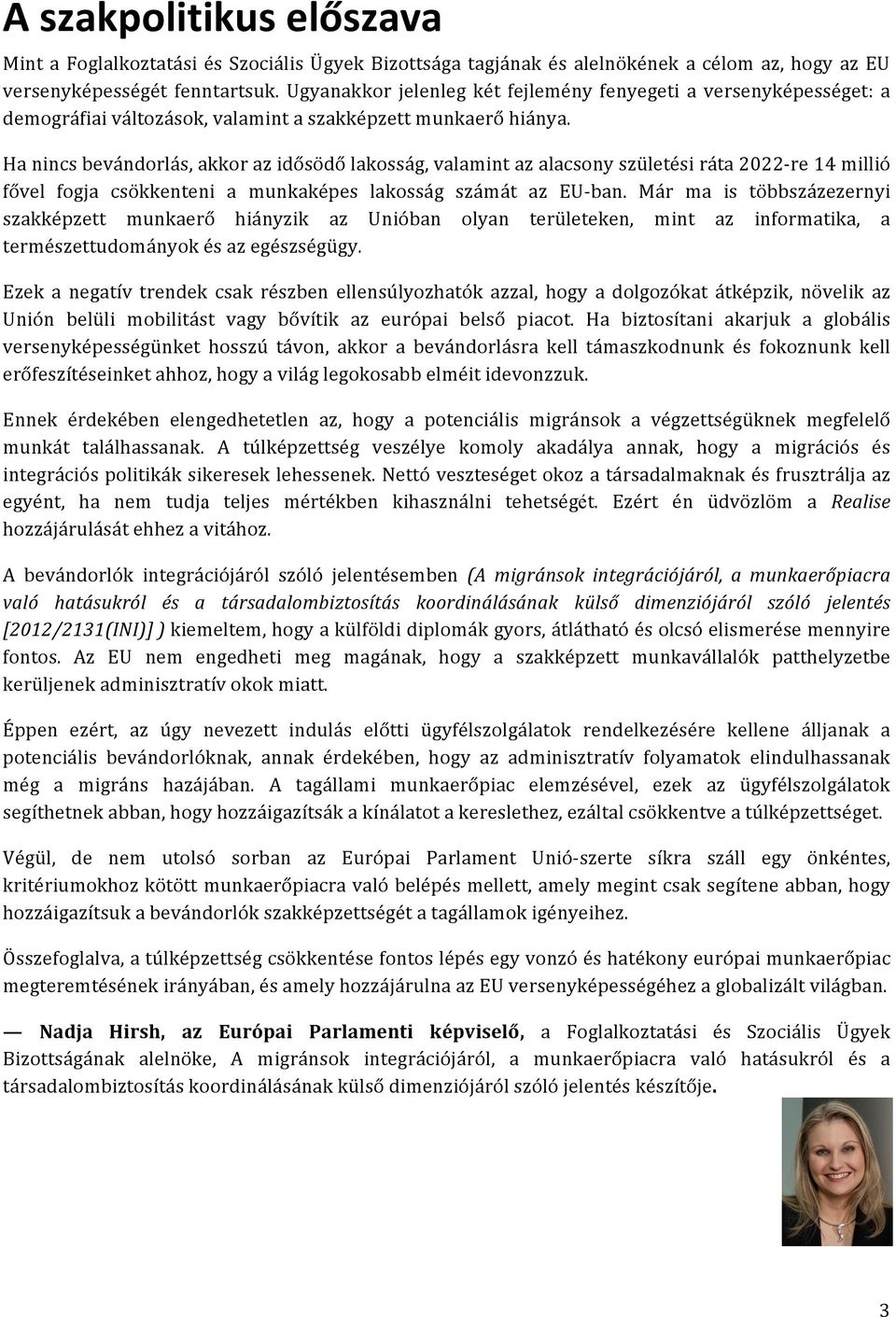 A szakpolitikus előszava

Mint a Foglalkoztatási és Szociális Ügyek Bizottsága tagjának és alelnökének a célom az, hogy az EU versenyképességét fenntartsuk. Ugyanakkor jelenleg két fejlemény fenyegeti a versenyképességet: a demográfiai változások, valamint a szakképzett munkaerő hiánya.

Ha nincs bevándorlás, akkor az idősödő lakosság, valamint az alacsony születési ráta 2022-re 14 millió fővel fogja csökkenteni a munkaképes lakosság számát az EU-ban. Már ma is többszázezernyi szakképzett munkaerő hiányzik az Unióban olyan területeken, mint az informatika, a természettudományok és az egészségügy.

Ezek a negatív trendek csak részben ellensúlyozhatók azzal, hogy a dolgozókat átképzik, növelik az Unión belüli mobilitást vagy bővítik az európai belső piacot. Ha biztosítani akarjuk a globális versenyképességünket hosszú távon, akkor a bevándorlásra kell támaszkodnunk és fokoznunk kell erőfeszítéseinket ahhoz, hogy a világ legokosabb elméit idevonzzuk.

Ennek érdekében elengedhetetlen az, hogy a potenciális migránsok a végzettségüknek megfelelő munkát találhassanak. A túlképzettség veszélye komoly akadálya annak, hogy a migrációs és integrációs politikák sikeresek lehessenek. Nettó veszteséget okoz a társadalmaknak és frusztrálja az egyént, ha nem tudja teljes mértékben kihasználni tehetségét. Ezért én üdvözlöm a Realise hozzájárulását ehhez a vitához.

A bevándorlók integrációjáról szóló jelentésemben (A migránsok integrációjáról, a munkaerőpiacra való hatásukról és a társadalombiztosítás koordinálásának külső dimenziójáról szóló jelentés [2012/2131(INI)] ) kiemeltem, hogy a külföldi diplomák gyors, átlátható és olcsó elismerése mennyire fontos. Az EU nem engedheti meg magának, hogy a szakképzett munkavállalók patthelyzetbe kerüljenek adminisztratív okok miatt.

Éppen ezért, az úgy nevezett indulás előtti ügyfélszolgálatok rendelkezésére kellene álljanak a potenciális bevándorlóknak, annak érdekében, hogy az adminisztratív folyamatok elindulhassanak még a migráns hazájában. A tagállami munkaerőpiac elemzésével, ezek az ügyfélszolgálatok segíthetnek abban, hogy hozzáigazítsák a kínálatot a kereslethez, ezáltal csökkentve a túlképzettséget.

Végül, de nem utolsó sorban az Európai Parlament Unió-szerte síkra száll egy önkéntes, kritériumokhoz kötött munkaerőpiacra való belépés mellett, amely megint csak segítene abban, hogy hozzáigazítsuk a bevándorlók szakképzettségét a tagállamok igényeihez.

Összefoglalva, a túlképzettség csökkentése fontos lépés egy vonzó és hatékony európai munkaerőpiac megteremtésének irányában, és amely hozzájárulna az EU versenyképességéhez a globalizált világban.

— Nadja Hirsh, az Európai Parlamenti képviselő, a Foglalkoztatási és Szociális Ügyek Bizottságának alelnöke, A migránsok integrációjáról, a munkaerőpiacra való hatásukról és a társadalombiztosítás koordinálásának külső dimenziójáról szóló jelentés készítője.

3